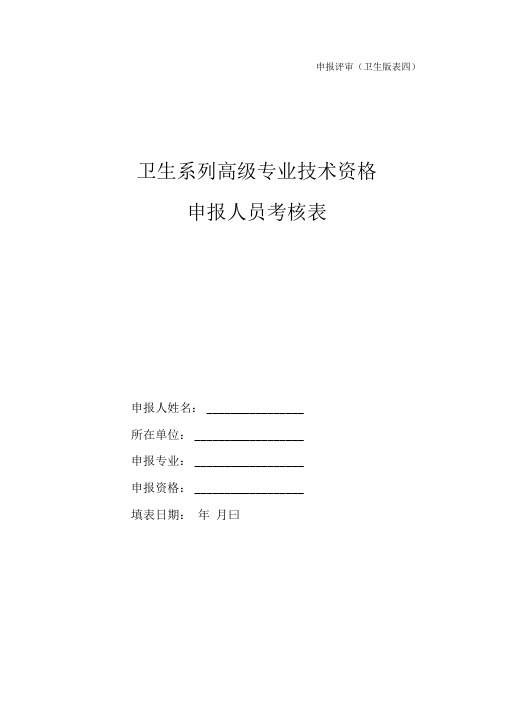 申报评审（卫生版表四）

卫生系列高级专业技术资格

申报人员考核表

申报人姓名：________________

所在单位：__________________

申报专业：__________________

申报资格：__________________

填表日期： 年 月曰